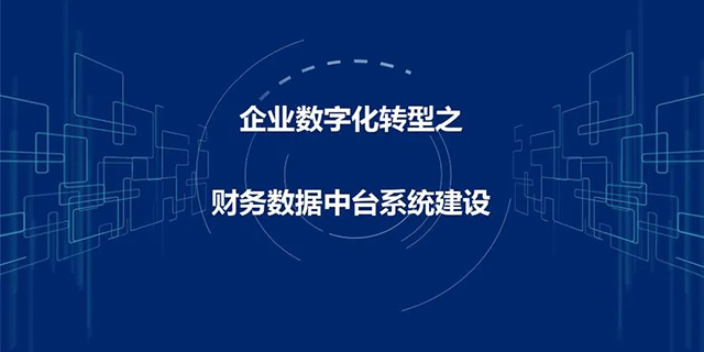 企业数字化转型之

财务数据中台系统建设